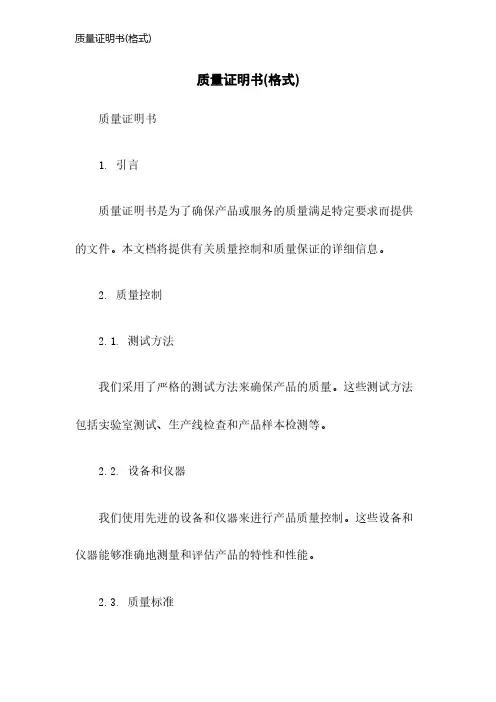 质量证明书(格式)

质量证明书(格式)

质量证明书

1. 引言

质量证明书是为了确保产品或服务的质量满足特定要求而提供的文件。本文档将提供有关质量控制和质量保证的详细信息。

2. 质量控制

2.1. 测试方法

我们采用了严格的测试方法来确保产品的质量。这些测试方法包括实验室测试、生产线检查和产品样本检测等。

2.2. 设备和仪器

我们使用先进的设备和仪器来进行产品质量控制。这些设备和仪器能够准确地测量和评估产品的特性和性能。

2.3. 质量标准